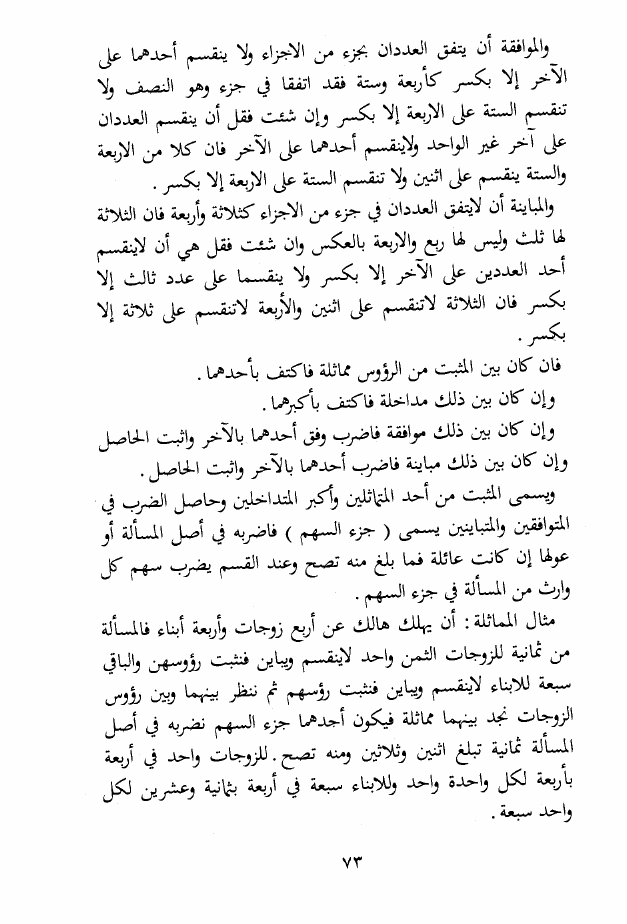 والموافقة أن يتفق العددان بجزء من الاجزاء ولا ينقسم أحدهما على الآخر إلا بكسر كأربعة وستة فقد اتفقا في جزء وهو النصف ولا تنقسم الستة على الاربعة إلا بكسر وإن شئت فقل أن ينقسم العددان على آخر غير الواحد ولاينقسم أحدهما على الآخر فان كلا من الاربعة والستة ينقسم على اثنين ولا تنقسم الستة على الاربعة إلا بكسر .

والمباينة أن لايتفق العددان في جزء من الاجزاء كثلاثة وأربعة فان الثلاثة لها ثلث وليس لها ربع والاربعة بالعكس وان شئت فقل هي أن لاينقسم أحد العددين على الآخر إلا بكسر ولا ينقسما على عدد ثالث إلا بكسر فان الثلاثة لاتنقسم على اثنين والأربعة لاتنقسم على ثلاثة إلا بكسر .

فان كان بين المثبت من الرؤوس مماثلة فاكتف بأحدهما .

وإن كان بين ذلك مداخلة فاكتف بأكبرهما .

وإن كان بين ذلك موافقة فاضرب وفق أحدهما بالآخر واثبت الحاصل وإن كان بين ذلك مباينة فاضرب أحدهما بالآخر واثبت الحاصل .

ويسمى المثبت من أحد المتماثلين وأكبر المتداخلين وحاصل الضرب في المتوافقين والمتباينين يسمى ( جزء السهم ) فاضربه في أصل المسألة أو عولها إن كانت عائلة فما بلغ منه تصح وعند القسم يضرب سهم كل وارث من المسألة في جزء السهم .

مثال المماثلة : أن يهلك هالك عن أربع زوجات وأربعة أبناء فالمسألة من ثمانية للزوجات الثمن واحد لاينقسم ويباين فنثبت رؤوسهن والباقي سبعة للابناء لاينقسم ويباين فنثبت رؤسهم ثم ننظر بينهما وبين رؤوس الزوجات نجد بينهما مماثلة فيكون أحدهما جزء السهم نضربه في أصل المسألة ثمانية تبلغ اثنين وثلاثين ومنه تصح . للزوجات واحد في أربعة بأربعة لكل واحدة واحد وللابناء سبعة في أربعة بثمانية وعشرين لكل واحد سبعة .

٧٣